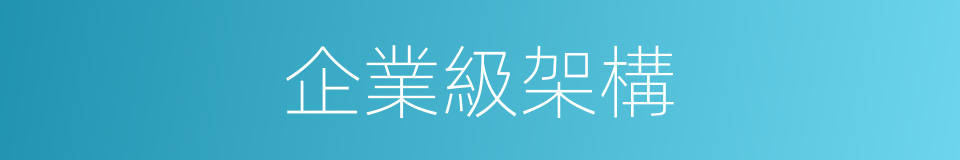 企業級架構